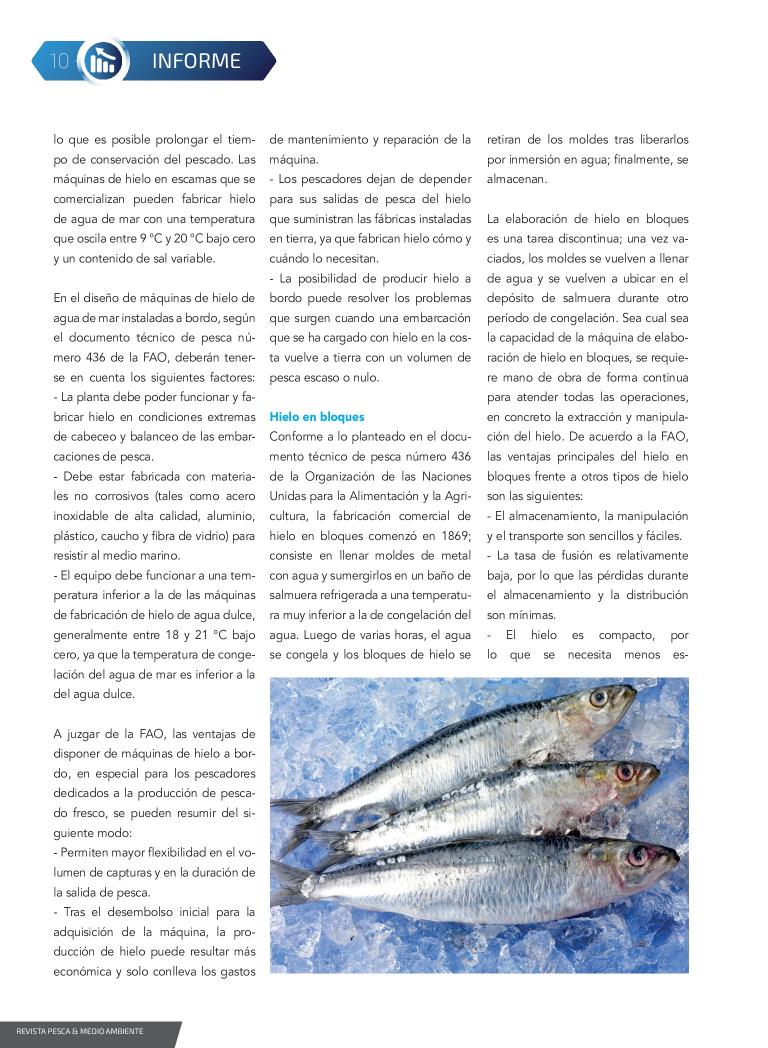 10 INFORME

lo que es posible prolongar el tiempo de conservación del pescado. Las máquinas de hielo en escamas que se comercializan pueden fabricar hielo de agua de mar con una temperatura que oscila entre 9 °C y 20 °C bajo cero y un contenido de sal variable.

En el diseño de máquinas de hielo de agua de mar instaladas a bordo, según el documento técnico de pesca número 436 de la FAO, deberán tenerse en cuenta los siguientes factores:
- La planta debe poder funcionar y fabricar hielo en condiciones extremas de cabeceo y balanceo de las embarcaciones de pesca.
- Debe estar fabricada con materiales no corrosivos (tales como acero inoxidable de alta calidad, aluminio, plástico, caucho y fibra de vidrio) para resistir al medio marino.
- El equipo debe funcionar a una temperatura inferior a la de las máquinas de fabricación de hielo de agua dulce, generalmente entre 18 y 21 °C bajo cero, ya que la temperatura de congelación del agua de mar es inferior a la del agua dulce.

A juzgar de la FAO, las ventajas de disponer de máquinas de hielo a bordo, en especial para los pescadores dedicados a la producción de pescado fresco, se pueden resumir del siguiente modo:
- Permiten mayor flexibilidad en el volumen de capturas y en la duración de la salida de pesca.
- Tras el desembolso inicial para la adquisición de la máquina, la producción de hielo puede resultar más económica y solo conlleva los gastos de mantenimiento y reparación de la máquina.
- Los pescadores dejan de depender para sus salidas de pesca del hielo que suministran las fábricas instaladas en tierra, ya que fabrican hielo cómo y cuándo lo necesitan.
- La posibilidad de producir hielo a bordo puede resolver los problemas que surgen cuando una embarcación que se ha cargado con hielo en la costa vuelve a tierra con un volumen de pesca escaso o nulo.

Hielo en bloques
Conforme a lo planteado en el documento técnico de pesca número 436 de la Organización de las Naciones Unidas para la Alimentación y la Agricultura, la fabricación comercial de hielo en bloques comenzó en 1869; consiste en llenar moldes de metal con agua y sumergirlos en un baño de salmuera refrigerada a una temperatura muy inferior a la de congelación del agua. Luego de varias horas, el agua se congela y los bloques de hielo se retiran de los moldes tras liberarlos por inmersión en agua; finalmente, se almacenan.

La elaboración de hielo en bloques es una tarea discontinua; una vez vaciados, los moldes se vuelven a llenar de agua y se vuelven a ubicar en el depósito de salmuera durante otro período de congelación. Sea cual sea la capacidad de la máquina de elaboración de hielo en bloques, se requiere mano de obra de forma continua para atender todas las operaciones, en concreto la extracción y manipulación del hielo. De acuerdo a la FAO, las ventajas principales del hielo en bloques frente a otros tipos de hielo son las siguientes:
- El almacenamiento, la manipulación y el transporte son sencillos y fáciles.
- La tasa de fusión es relativamente baja, por lo que las pérdidas durante el almacenamiento y la distribución son mínimas.
- El hielo es compacto, por lo que se necesita menos es-

REVISTA PESCA & MEDIO AMBIENTE